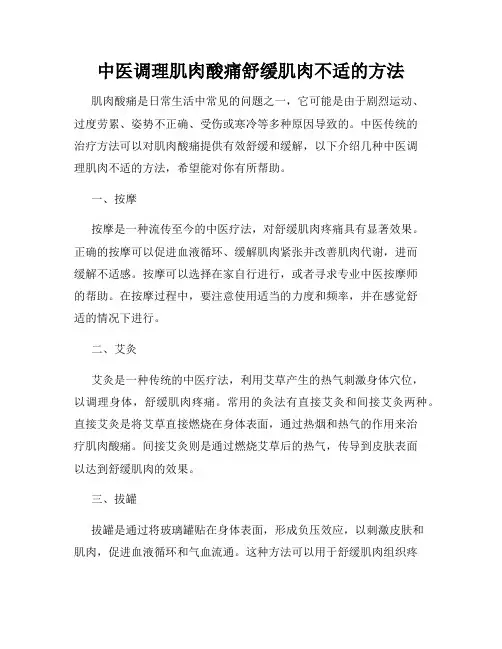 中医调理肌肉酸痛舒缓肌肉不适的方法

肌肉酸痛是日常生活中常见的问题之一，它可能是由于剧烈运动、过度劳累、姿势不正确、受伤或寒冷等多种原因导致的。中医传统的治疗方法可以对肌肉酸痛提供有效舒缓和缓解，以下介绍几种中医调理肌肉不适的方法，希望能对你有所帮助。

一、按摩

按摩是一种流传至今的中医疗法，对舒缓肌肉疼痛具有显著效果。正确的按摩可以促进血液循环、缓解肌肉紧张并改善肌肉代谢，进而缓解不适感。按摩可以选择在家自行进行，或者寻求专业中医按摩师的帮助。在按摩过程中，要注意使用适当的力度和频率，并在感觉舒适的情况下进行。

二、艾灸

艾灸是一种传统的中医疗法，利用艾草产生的热气刺激身体穴位，以调理身体，舒缓肌肉疼痛。常用的灸法有直接艾灸和间接艾灸两种。直接艾灸是将艾草直接燃烧在身体表面，通过热烟和热气的作用来治疗肌肉酸痛。间接艾灸则是通过燃烧艾草后的热气，传导到皮肤表面以达到舒缓肌肉的效果。

三、拔罐

拔罐是通过将玻璃罐贴在身体表面，形成负压效应，以刺激皮肤和肌肉，促进血液循环和气血流通。这种方法可以用于舒缓肌肉组织疼